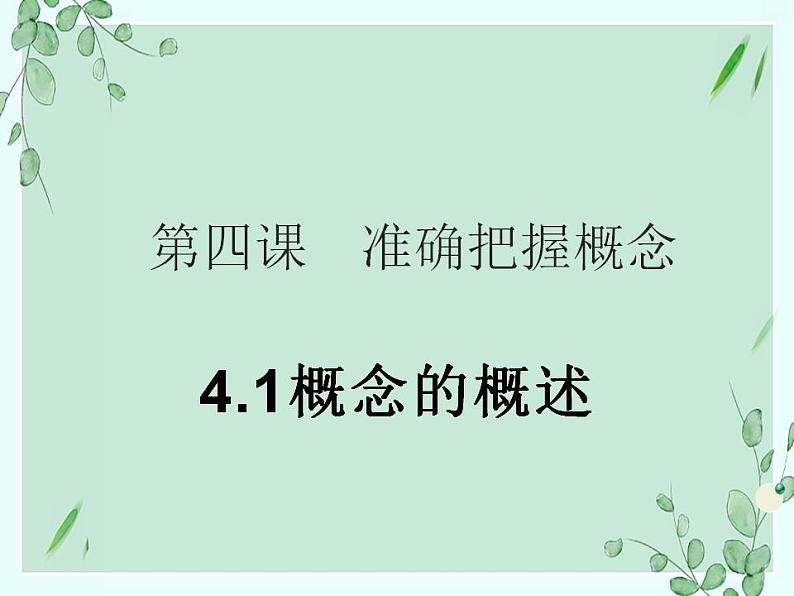 第四课　准确把握概念

4.1概念的概述